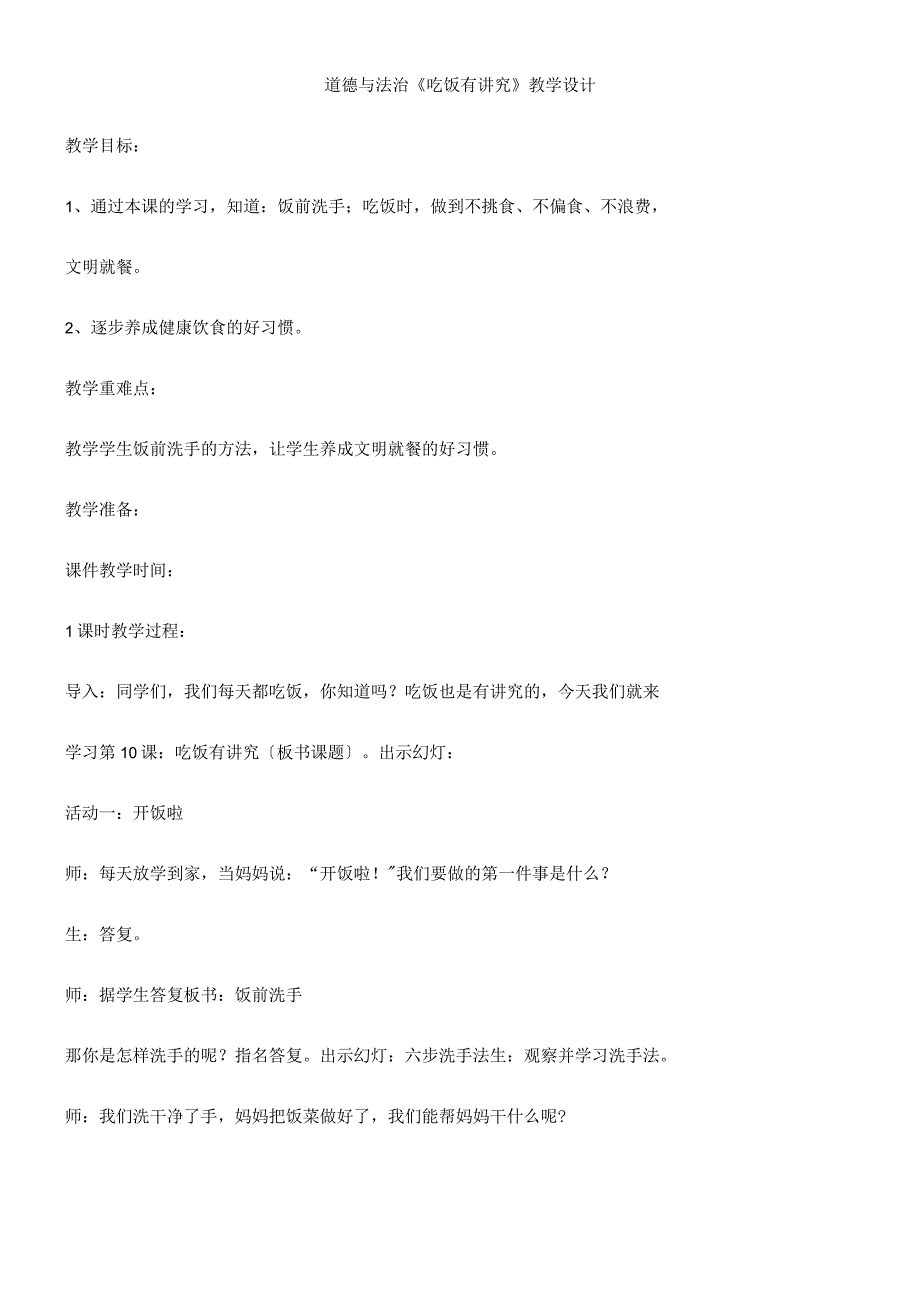 道德与法治《吃饭有讲究》教学设计

教学目标：

1、通过本课的学习，知道：饭前洗手；吃饭时，做到不挑食、不偏食、不浪费，文明就餐。

2、逐步养成健康饮食的好习惯。

教学重难点：

教学学生饭前洗手的方法，让学生养成文明就餐的好习惯。

教学准备：

课件教学时间：

1课时教学过程：

导入：同学们，我们每天都吃饭，你知道吗？吃饭也是有讲究的，今天我们就来学习第10课：吃饭有讲究〔板书课题〕。出示幻灯：

活动一：开饭啦

师：每天放学到家，当妈妈说：“开饭啦！"我们要做的第一件事是什么？

生：答复。

师：据学生答复板书：饭前洗手

那你是怎样洗手的呢？指名答复。出示幻灯：六步洗手法生：观察并学习洗手法。

师：我们洗干净了手，妈妈把饭菜做好了，我们能帮妈妈干什么呢?